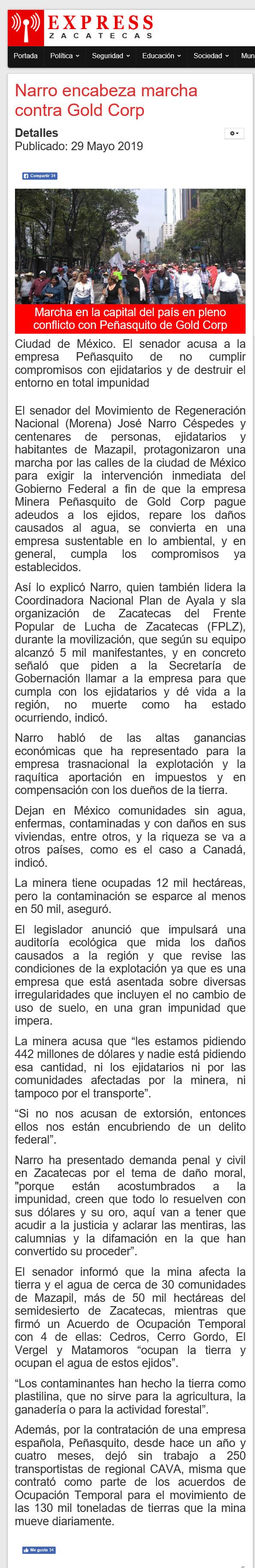 EXPRESS
ZACATECAS

Portada Política Seguridad Educación Sociedad Mun

Narro encabeza marcha contra Gold Corp

Detalles
Publicado: 29 Mayo 2019

Compartir 34

Marcha en la capital del país en pleno conflicto con Peñasquito de Gold Corp

Ciudad de México. El senador acusa a la empresa Peñasquito de no cumplir compromisos con ejidatarios y de destruir el entorno en total impunidad

El senador del Movimiento de Regeneración Nacional (Morena) José Narro Céspedes y centenares de personas, ejidatarios y habitantes de Mazapil, protagonizaron una marcha por las calles de la ciudad de México para exigir la intervención inmediata del Gobierno Federal a fin de que la empresa Minera Peñasquito de Gold Corp pague adeudos a los ejidos, repare los daños causados al agua, se convierta en una empresa sustentable en lo ambiental, y en general, cumpla los compromisos ya establecidos.

Así lo explicó Narro, quien también lidera la Coordinadora Nacional Plan de Ayala y sla organización de Zacatecas del Frente Popular de Lucha de Zacatecas (FPLZ), durante la movilización, que según su equipo alcanzó 5 mil manifestantes, y en concreto señaló que piden a la Secretaría de Gobernación llamar a la empresa para que cumpla con los ejidatarios y dé vida a la región, no muerte como ha estado ocurriendo, indicó.

Narro habló de las altas ganancias económicas que ha representado para la empresa trasnacional la explotación y la raquítica aportación en impuestos y en compensación con los dueños de la tierra.

Dejan en México comunidades sin agua, enfermas, contaminadas y con daños en sus viviendas, entre otros, y la riqueza se va a otros países, como es el caso a Canadá, indicó.

La minera tiene ocupadas 12 mil hectáreas, pero la contaminación se esparce al menos en 50 mil, aseguró.

El legislador anunció que impulsará una auditoría ecológica que mida los daños causados a la región y que revise las condiciones de la explotación ya que es una empresa que está asentada sobre diversas irregularidades que incluyen el no cambio de uso de suelo, en una gran impunidad que impera.

La minera acusa que “les estamos pidiendo 442 millones de dólares y nadie está pidiendo esa cantidad, ni los ejidatarios ni por las comunidades afectadas por la minera, ni tampoco por el transporte”.

“Si no nos acusan de extorsión, entonces ellos nos están encubriendo de un delito federal”.

Narro ha presentado demanda penal y civil en Zacatecas por el tema de daño moral, "porque están acostumbrados a la impunidad, creen que todo lo resuelven con sus dólares y su oro, aquí van a tener que acudir a la justicia y aclarar las mentiras, las calumnias y la difamación en la que han convertido su proceder”.

El senador informó que la mina afecta la tierra y el agua de cerca de 30 comunidades de Mazapil, más de 50 mil hectáreas del semidesierto de Zacatecas, mientras que firmó un Acuerdo de Ocupación Temporal con 4 de ellas: Cedros, Cerro Gordo, El Vergel y Matamoros “ocupan la tierra y ocupan el agua de estos ejidos”.

“Los contaminantes han hecho la tierra como plastilina, que no sirve para la agricultura, la ganadería o para la actividad forestal”.

Además, por la contratación de una empresa española, Peñasquito, desde hace un año y cuatro meses, dejó sin trabajo a 250 transportistas de regional CAVA, misma que contrató como parte de los acuerdos de Ocupación Temporal para el movimiento de las 130 mil toneladas de tierras que la mina mueve diariamente.

Me gusta 34